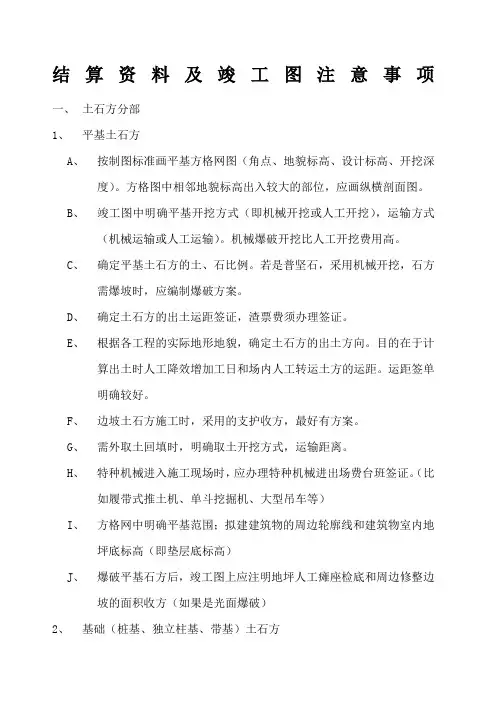 结算资料及竣工图注意事项

一、 土石方分部

1、 平基土石方

A、 按制图标准画平基方格网图（角点、地貌标高、设计标高、开挖深度）。方格图中相邻地貌标高出入较大的部位，应画纵横剖面图。

B、 竣工图中明确平基开挖方式（即机械开挖或人工开挖），运输方式（机械运输或人工运输）。机械爆破开挖比人工开挖费用高。

C、 确定平基土石方的土、石比例。若是普坚石，采用机械开挖，石方需爆坡时，应编制爆破方案。

D、 确定土石方的出土运距签证，渣票费须办理签证。

E、 根据各工程的实际地形地貌，确定土石方的出土方向。目的在于计算出土时人工降效增加工日和场内人工转运土方的运距。运距签单明确较好。

F、 边坡土石方施工时，采用的支护收方，最好有方案。

G、 需外取土回填时，明确取土开挖方式，运输距离。

H、 特种机械进入施工现场时，应办理特种机械进出场费台班签证。（比如履带式推土机、单斗挖掘机、大型吊车等）

I、 方格网中明确平基范围：拟建建筑物的周边轮廓线和建筑物室内地坪底标高（即垫层底标高）

J、 爆破平基石方后，竣工图上应注明地坪人工瘫座检底和周边修整边坡的面积收方（如果是光面爆破）

2、 基础（桩基、独立柱基、带基）土石方